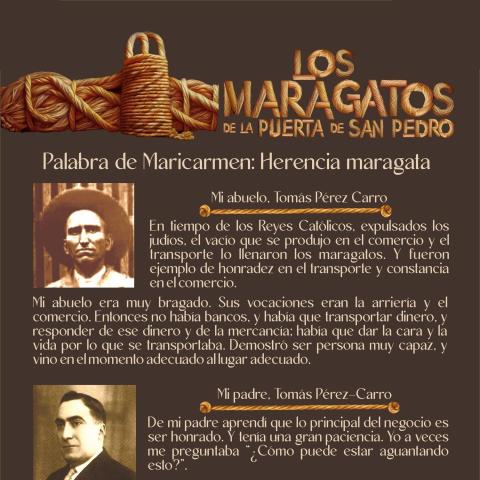 LOS MARAGATOS DE LA PUERTA DE SAN PEDRO

Palabra de Maricarmen: Herencia maragata

Mi abuelo, Tomás Pérez Carro

En tiempo de los Reyes Católicos, expulsados los judíos, el vacío que se produjo en el comercio y el transporte lo llenaron los maragatos. Y fueron ejemplo de honradez en el transporte y constancia en el comercio.

Mi abuelo era muy bragado. Sus vocaciones eran la arriería y el comercio. Entonces no había bancos, y había que transportar dinero, y responder de ese dinero y de la mercancía; había que dar la cara y la vida por lo que se transportaba. Demostró ser persona muy capaz, y vino en el momento adecuado al lugar adecuado.

Mi padre, Tomás Pérez-Carro

De mi padre aprendí que lo principal del negocio es ser honrado. Y tenía una gran paciencia. Yo a veces me preguntaba "¿Cómo puede estar aguantando esto?".